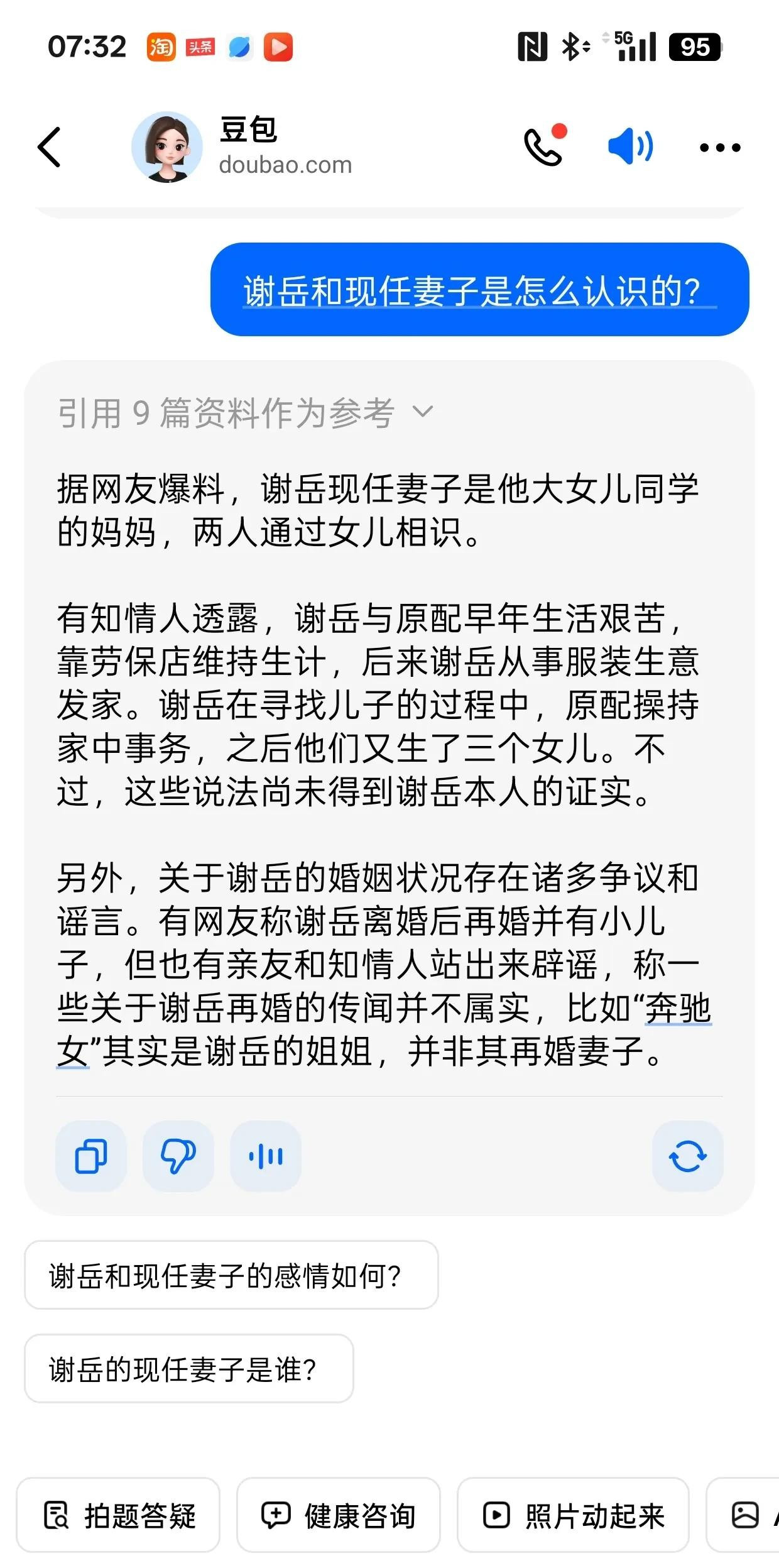 07:32 淘 头条 5G 95

豆包
doubao.com

谢岳和现任妻子是怎么认识的?

引用 9 篇资料作为参考

据网友爆料，谢岳现任妻子是他大女儿同学的妈妈，两人通过女儿相识。

有知情人透露，谢岳与原配早年生活艰苦，靠劳保店维持生计，后来谢岳从事服装生意发家。谢岳在寻找儿子的过程中，原配操持家中事务，之后他们又生了三个女儿。不过，这些说法尚未得到谢岳本人的证实。

另外，关于谢岳的婚姻状况存在诸多争议和谣言。有网友称谢岳离婚后再婚并有小儿子，但也有亲友和知情人站出来辟谣，称一些关于谢岳再婚的传闻并不属实，比如“奔驰女”其实是谢岳的姐姐，并非其再婚妻子。

谢岳和现任妻子的感情如何?

谢岳的现任妻子是谁?

拍题答疑 健康咨询 照片动起来